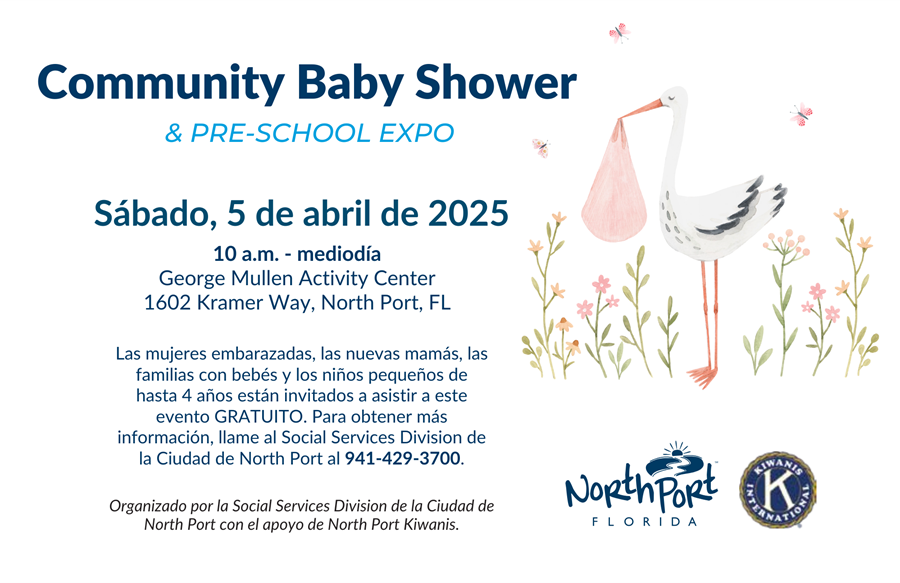 Community Baby Shower

& PRE-SCHOOL EXPO

Sábado, 5 de abril de 2025

10 a.m. - mediodía
George Mullen Activity Center
1602 Kramer Way, North Port, FL

Las mujeres embarazadas, las nuevas mamás, las familias con bebés y los niños pequeños de hasta 4 años están invitados a asistir a este evento GRATUITO. Para obtener más información, llame al Social Services Division de la Ciudad de North Port al 941-429-3700.

Organizado por la Social Services Division de la Ciudad de North Port con el apoyo de North Port Kiwanis.

NorthPort FLORIDA

KIWANIS INTERNATIONAL K